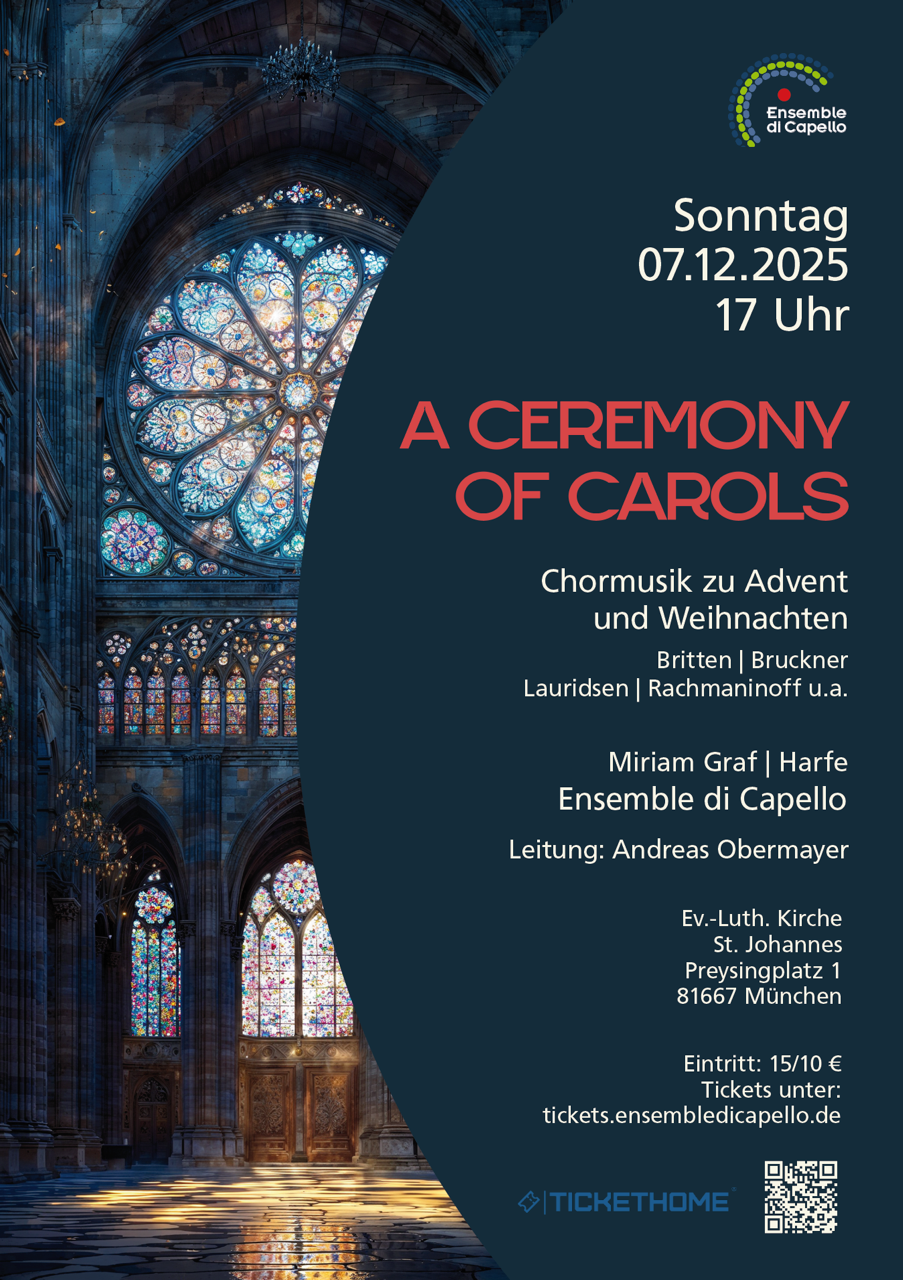 Ensemble di Capello

Sonntag
07.12.2025
17 Uhr

A CEREMONY OF CAROLS

Chormusik zu Advent und Weihnachten

Britten | Bruckner
Lauridsen | Rachmaninoff u.a.

Miriam Graf | Harfe
Ensemble di Capello

Leitung: Andreas Obermayer

Ev.-Luth. Kirche
St. Johannes
Preysingplatz 1
81667 München

Eintritt: 15/10 €
Tickets unter:
tickets.ensembledicapello.de

TICKETHOME